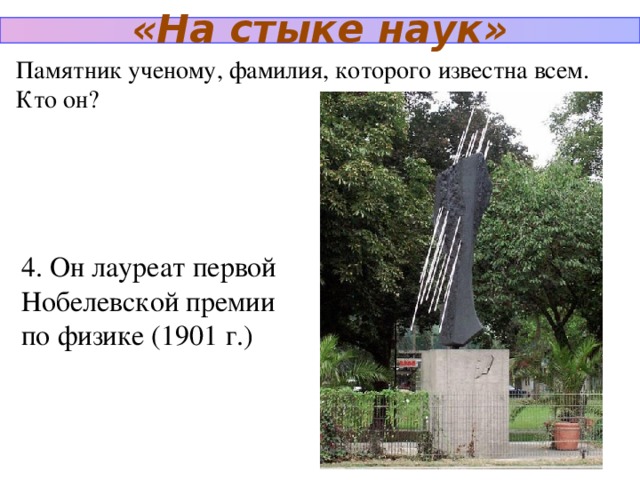 «На стыке наук»

Памятник ученому, фамилия, которого известна всем. Кто он?

4. Он лауреат первой Нобелевской премии по физике (1901 г.)